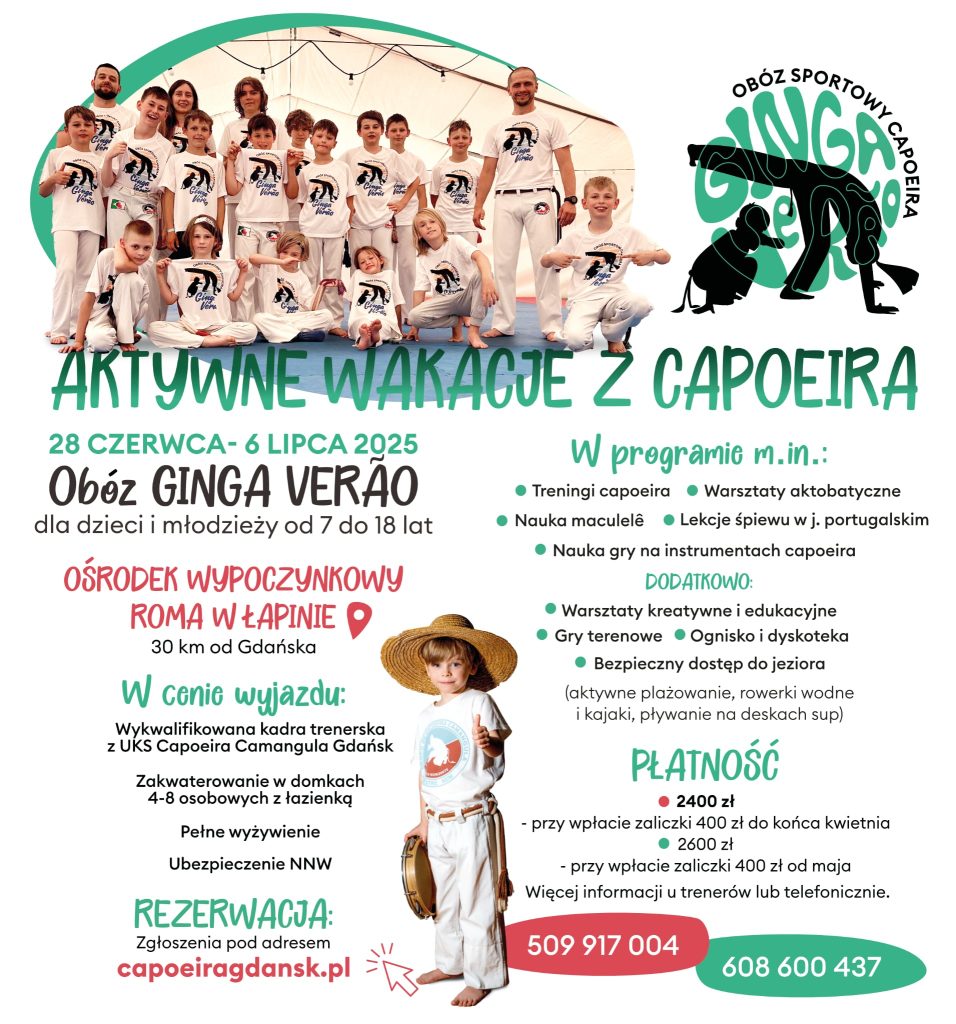 OBÓZ SPORTOWY CAPOEIRA

GINGA VERÃO

AKTYWNE WAKACJE Z CAPOEIRA

28 CZERWCA- 6 LIPCA 2025

Obóz GINGA VERÃO

dla dzieci i młodzieży od 7 do 18 lat

OŚRODEK WYPOCZYNKOWY ROMA W ŁAPINIE

30 km od Gdańska

W cenie wyjazdu:

Wykwalifikowana kadra trenerska z UKS Capoeira Camangula Gdańsk

Zakwaterowanie w domkach 4-8 osobowych z łazienką

Pełne wyżywienie

Ubezpieczenie NNW

REZERWACJA:

Zgłoszenia pod adresem

capoeiragdansk.pl

W programie m.in.:

• Treningi capoeira • Warsztaty aktobatyczne

• Nauka maculelê • Lekcje śpiewu w j. portugalskim

• Nauka gry na instrumentach capoeira

DODATKOWO:

• Warsztaty kreatywne i edukacyjne

• Gry terenowe • Ognisko i dyskoteka

• Bezpieczny dostęp do jeziora

(aktywne plażowanie, rowerki wodne i kajaki, pływanie na deskach sup)

PŁATNOŚĆ

• 2400 zł

- przy wpłacie zaliczki 400 zł do końca kwietnia

• 2600 zł

- przy wpłacie zaliczki 400 zł od maja

Więcej informacji u trenerów lub telefonicznie.

509 917 004

608 600 437